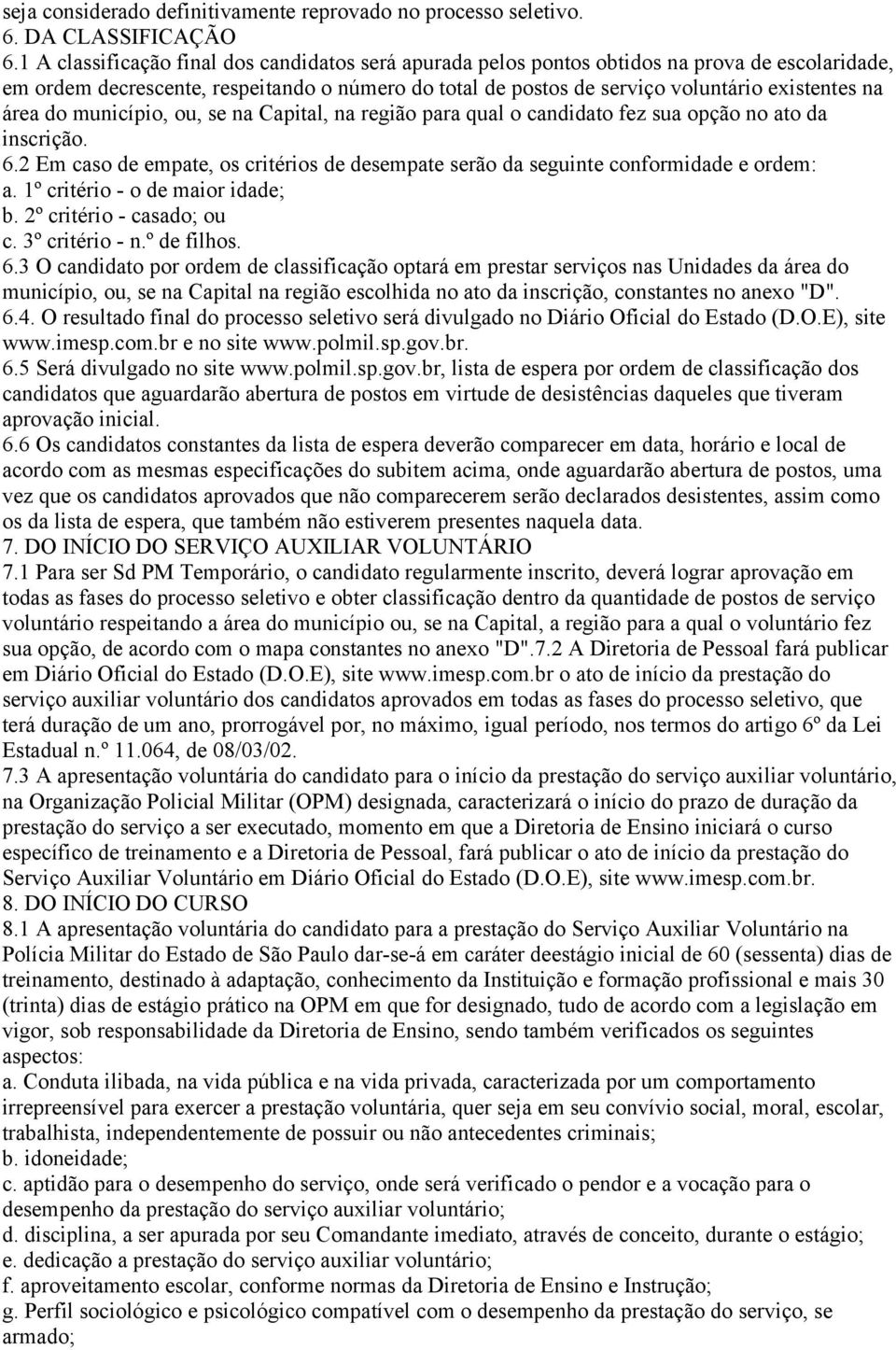 seja considerado definitivamente reprovado no processo seletivo.
6. DA CLASSIFICAÇÃO
6.1 A classificação final dos candidatos será apurada pelos pontos obtidos na prova de escolaridade, em ordem decrescente, respeitando o número do total de postos de serviço voluntário existentes na área do município, ou, se na Capital, na região para qual o candidato fez sua opção no ato da inscrição.
6.2 Em caso de empate, os critérios de desempate serão da seguinte conformidade e ordem:
a. 1º critério - o de maior idade;
b. 2º critério - casado; ou
c. 3º critério - n.º de filhos.
6.3 O candidato por ordem de classificação optará em prestar serviços nas Unidades da área do município, ou, se na Capital na região escolhida no ato da inscrição, constantes no anexo "D".
6.4. O resultado final do processo seletivo será divulgado no Diário Oficial do Estado (D.O.E), site www.imesp.com.br e no site www.polmil.sp.gov.br.
6.5 Será divulgado no site www.polmil.sp.gov.br, lista de espera por ordem de classificação dos candidatos que aguardarão abertura de postos em virtude de desistências daqueles que tiveram aprovação inicial.
6.6 Os candidatos constantes da lista de espera deverão comparecer em data, horário e local de acordo com as mesmas especificações do subitem acima, onde aguardarão abertura de postos, uma vez que os candidatos aprovados que não comparecerem serão declarados desistentes, assim como os da lista de espera, que também não estiverem presentes naquela data.
7. DO INÍCIO DO SERVIÇO AUXILIAR VOLUNTÁRIO
7.1 Para ser Sd PM Temporário, o candidato regularmente inscrito, deverá lograr aprovação em todas as fases do processo seletivo e obter classificação dentro da quantidade de postos de serviço voluntário respeitando a área do município ou, se na Capital, a região para a qual o voluntário fez sua opção, de acordo com o mapa constantes no anexo "D".7.2 A Diretoria de Pessoal fará publicar em Diário Oficial do Estado (D.O.E), site www.imesp.com.br o ato de início da prestação do serviço auxiliar voluntário dos candidatos aprovados em todas as fases do processo seletivo, que terá duração de um ano, prorrogável por, no máximo, igual período, nos termos do artigo 6º da Lei Estadual n.º 11.064, de 08/03/02.
7.3 A apresentação voluntária do candidato para o início da prestação do serviço auxiliar voluntário, na Organização Policial Militar (OPM) designada, caracterizará o início do prazo de duração da prestação do serviço a ser executado, momento em que a Diretoria de Ensino iniciará o curso específico de treinamento e a Diretoria de Pessoal, fará publicar o ato de início da prestação do Serviço Auxiliar Voluntário em Diário Oficial do Estado (D.O.E), site www.imesp.com.br.
8. DO INÍCIO DO CURSO
8.1 A apresentação voluntária do candidato para a prestação do Serviço Auxiliar Voluntário na Polícia Militar do Estado de São Paulo dar-se-á em caráter deestágio inicial de 60 (sessenta) dias de treinamento, destinado à adaptação, conhecimento da Instituição e formação profissional e mais 30 (trinta) dias de estágio prático na OPM em que for designado, tudo de acordo com a legislação em vigor, sob responsabilidade da Diretoria de Ensino, sendo também verificados os seguintes aspectos:
a. Conduta ilibada, na vida pública e na vida privada, caracterizada por um comportamento irrepreensível para exercer a prestação voluntária, quer seja em seu convívio social, moral, escolar, trabalhista, independentemente de possuir ou não antecedentes criminais;
b. idoneidade;
c. aptidão para o desempenho do serviço, onde será verificado o pendor e a vocação para o desempenho da prestação do serviço auxiliar voluntário;
d. disciplina, a ser apurada por seu Comandante imediato, através de conceito, durante o estágio;
e. dedicação a prestação do serviço auxiliar voluntário;
f. aproveitamento escolar, conforme normas da Diretoria de Ensino e Instrução;
g. Perfil sociológico e psicológico compatível com o desempenho da prestação do serviço, se armado;